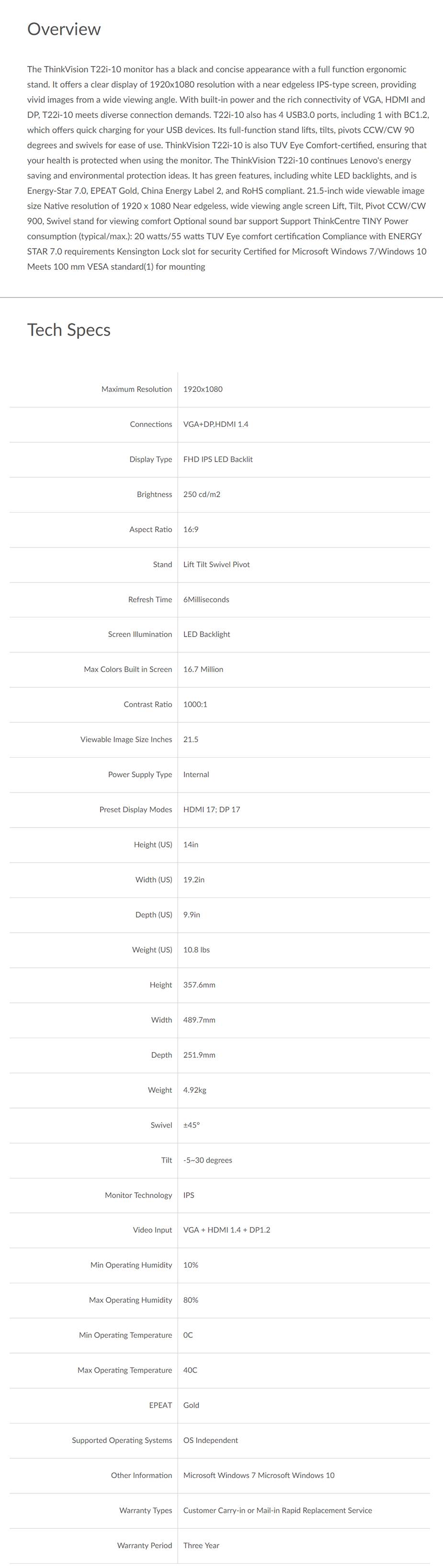 Overview

The ThinkVision T22i-10 monitor has a black and concise appearance with a full function ergonomic stand. It offers a clear display of 1920x1080 resolution with a near edgeless IPS-type screen, providing vivid images from a wide viewing angle. With built-in power and the rich connectivity of VGA, HDMI and DP, T22i-10 meets diverse connection demands. T22i-10 also has 4 USB3.0 ports, including 1 with BC1.2, which offers quick charging for your USB devices. Its full-function stand lifts, tilts, pivots CCW/CW 90 degrees and swivels for ease of use. ThinkVision T22i-10 is also TUV Eye Comfort-certified, ensuring that your health is protected when using the monitor. The ThinkVision T22i-10 continues Lenovo's energy saving and environmental protection ideas. It has green features, including white LED backlights, and is Energy-Star 7.0, EPEAT Gold, China Energy Label 2, and RoHS compliant. 21.5-inch wide viewable image size Native resolution of 1920 x 1080 Near edgeless, wide viewing angle screen Lift, Tilt, Pivot CCW/CW 900, Swivel stand for viewing comfort Optional sound bar support Support ThinkCentre TINY Power consumption (typical/max.): 20 watts/55 watts TUV Eye comfort certification Compliance with ENERGY STAR 7.0 requirements Kensington Lock slot for security Certified for Microsoft Windows 7/Windows 10 Meets 100 mm VESA standard(1) for mounting

Tech Specs

| Maximum Resolution | 1920x1080 |
|---|---|
| Connections | VGA+DP,HDMI 1.4 |
| Display Type | FHD IPS LED Backlit |
| Brightness | 250 cd/m2 |
| Aspect Ratio | 16:9 |
| Stand | Lift Tilt Swivel Pivot |
| Refresh Time | 6Milliseconds |
| Screen Illumination | LED Backlight |
| Max Colors Built in Screen | 16.7 Million |
| Contrast Ratio | 1000:1 |
| Viewable Image Size Inches | 21.5 |
| Power Supply Type | Internal |
| Preset Display Modes | HDMI 17; DP 17 |
| Height (US) | 14in |
| Width (US) | 19.2in |
| Depth (US) | 9.9in |
| Weight (US) | 10.8 lbs |
| Height | 357.6mm |
| Width | 489.7mm |
| Depth | 251.9mm |
| Weight | 4.92kg |
| Swivel | ±45° |
| Tilt | -5~30 degrees |
| Monitor Technology | IPS |
| Video Input | VGA + HDMI 1.4 + DP1.2 |
| Min Operating Humidity | 10% |
| Max Operating Humidity | 80% |
| Min Operating Temperature | 0C |
| Max Operating Temperature | 40C |
| EPEAT | Gold |
| Supported Operating Systems | OS Independent |
| Other Information | Microsoft Windows 7 Microsoft Windows 10 |
| Warranty Types | Customer Carry-in or Mail-in Rapid Replacement Service |
| Warranty Period | Three Year |